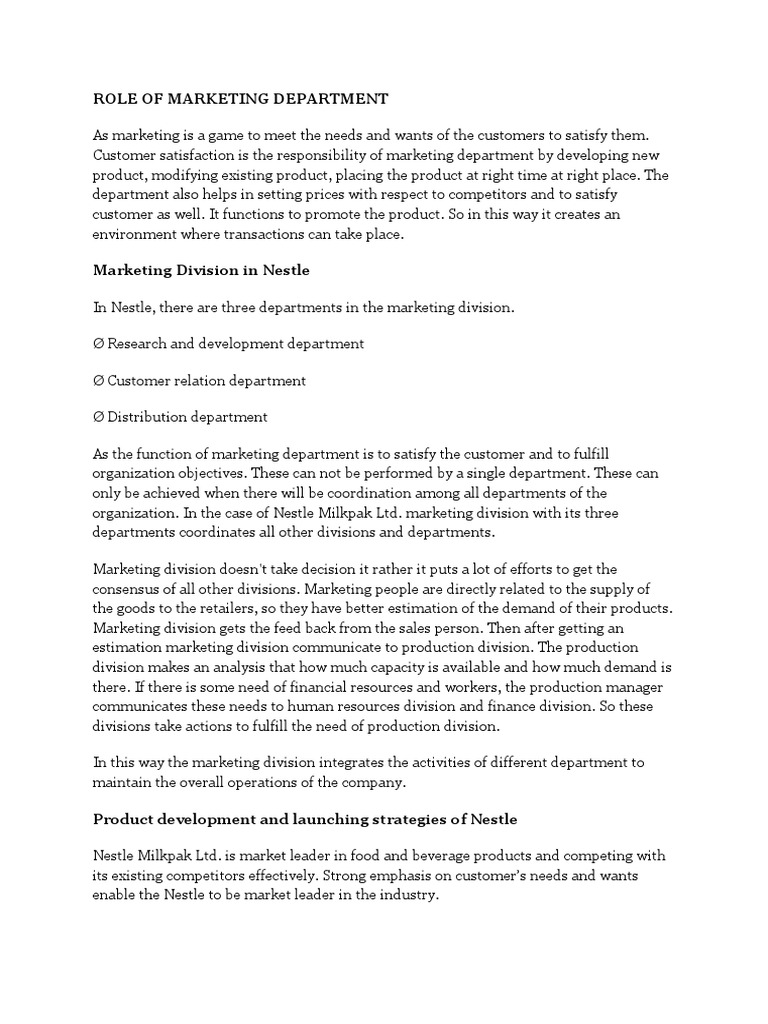 ROLE OF MARKETING DEPARTMENT

As marketing is a game to meet the needs and wants of the customers to satisfy them. Customer satisfaction is the responsibility of marketing department by developing new product, modifying existing product, placing the product at right time at right place. The department also helps in setting prices with respect to competitors and to satisfy customer as well. It functions to promote the product. So in this way it creates an environment where transactions can take place.

Marketing Division in Nestle

In Nestle, there are three departments in the marketing division.

Ø Research and development department

Ø Customer relation department

Ø Distribution department

As the function of marketing department is to satisfy the customer and to fulfill organization objectives. These can not be performed by a single department. These can only be achieved when there will be coordination among all departments of the organization. In the case of Nestle Milkpak Ltd. marketing division with its three departments coordinates all other divisions and departments.

Marketing division doesn't take decision it rather it puts a lot of efforts to get the consensus of all other divisions. Marketing people are directly related to the supply of the goods to the retailers, so they have better estimation of the demand of their products. Marketing division gets the feed back from the sales person. Then after getting an estimation marketing division communicate to production division. The production division makes an analysis that how much capacity is available and how much demand is there. If there is some need of financial resources and workers, the production manager communicates these needs to human resources division and finance division. So these divisions take actions to fulfill the need of production division.

In this way the marketing division integrates the activities of different department to maintain the overall operations of the company.

Product development and launching strategies of Nestle

Nestle Milkpak Ltd. is market leader in food and beverage products and competing with its existing competitors effectively. Strong emphasis on customer's needs and wants enable the Nestle to be market leader in the industry.